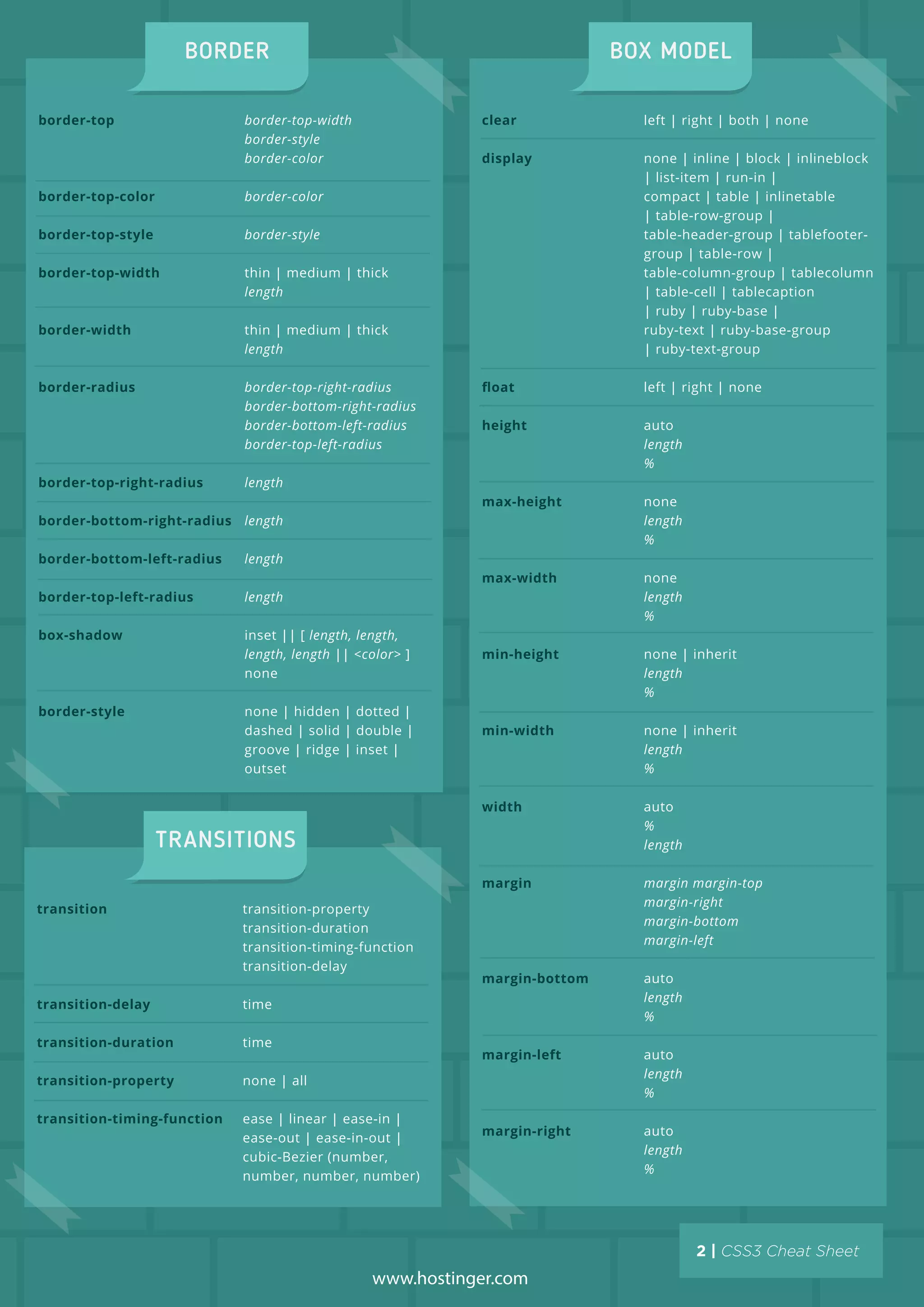 BORDER

| | |
|---|---|
| border-top | border-top-width border-style border-color |
| border-top-color | border-color |
| border-top-style | border-style |
| border-top-width | thin \| medium \| thick length |
| border-width | thin \| medium \| thick length |
| border-radius | border-top-right-radius border-bottom-right-radius border-bottom-left-radius border-top-left-radius |
| border-top-right-radius | length |
| border-bottom-right-radius | length |
| border-bottom-left-radius | length |
| border-top-left-radius | length |
| box-shadow | inset \|\| [ length, length, length, length \|\| <color> ] none |
| border-style | none \| hidden \| dotted \| dashed \| solid \| double \| groove \| ridge \| inset \| outset |

TRANSITIONS

| | |
|---|---|
| transition | transition-property transition-duration transition-timing-function transition-delay |
| transition-delay | time |
| transition-duration | time |
| transition-property | none \| all |
| transition-timing-function | ease \| linear \| ease-in \| ease-out \| ease-in-out \| cubic-Bezier (number, number, number, number) |

BOX MODEL

| | |
|---|---|
| clear | left \| right \| both \| none |
| display | none \| inline \| block \| inlineblock \| list-item \| run-in \| compact \| table \| inlinetable \| table-row-group \| table-header-group \| tablefooter-group \| table-row \| table-column-group \| tablecolumn \| table-cell \| tablecaption \| ruby \| ruby-base \| ruby-text \| ruby-base-group \| ruby-text-group |
| float | left \| right \| none |
| height | auto length % |
| max-height | none length % |
| max-width | none length % |
| min-height | none \| inherit length % |
| min-width | none \| inherit length % |
| width | auto % length |
| margin | margin margin-top margin-right margin-bottom margin-left |
| margin-bottom | auto length % |
| margin-left | auto length % |
| margin-right | auto length % |

2 | CSS3 Cheat Sheet

www.hostinger.com